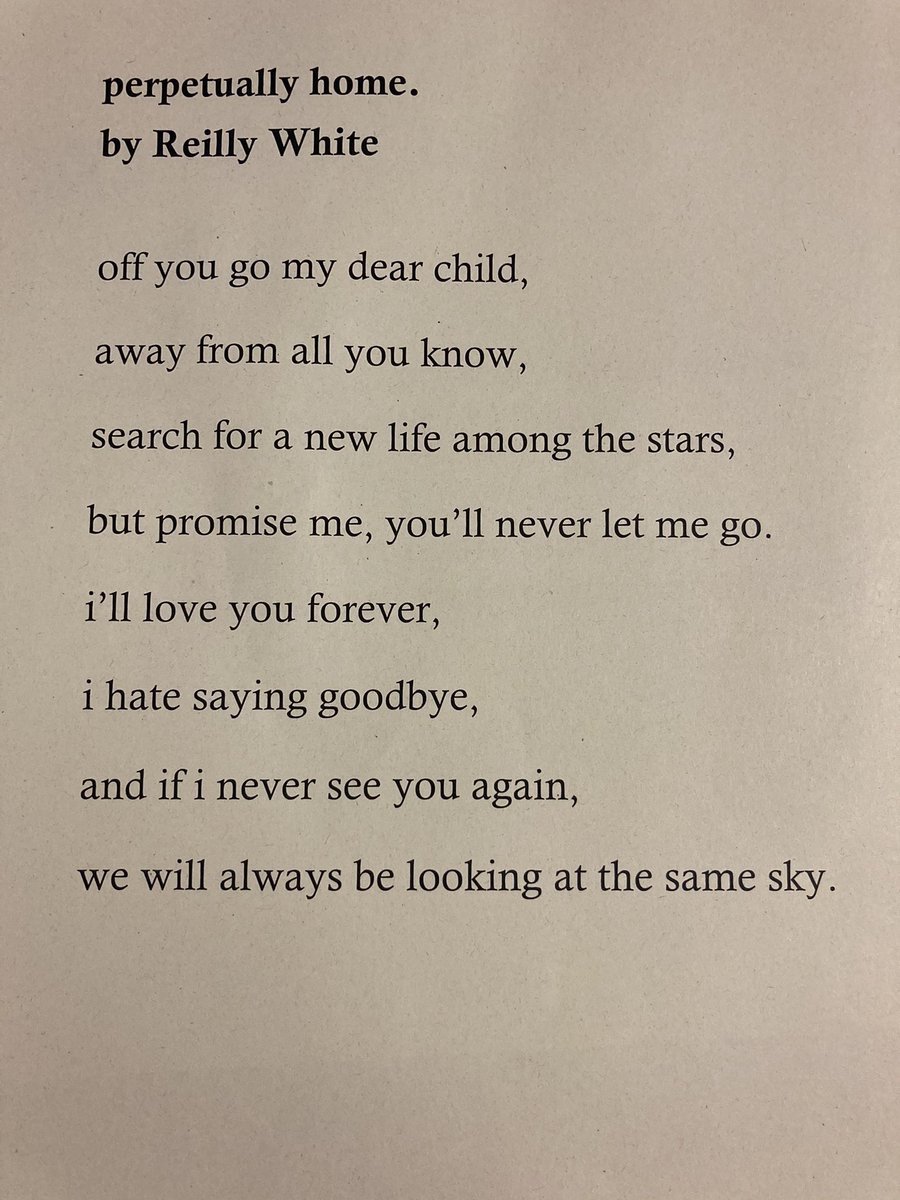 perpetually home.
by Reilly White

off you go my dear child,
away from all you know,
search for a new life among the stars,
but promise me, you'll never let me go.
i'll love you forever,
i hate saying goodbye,
and if i never see you again,
we will always be looking at the same sky.